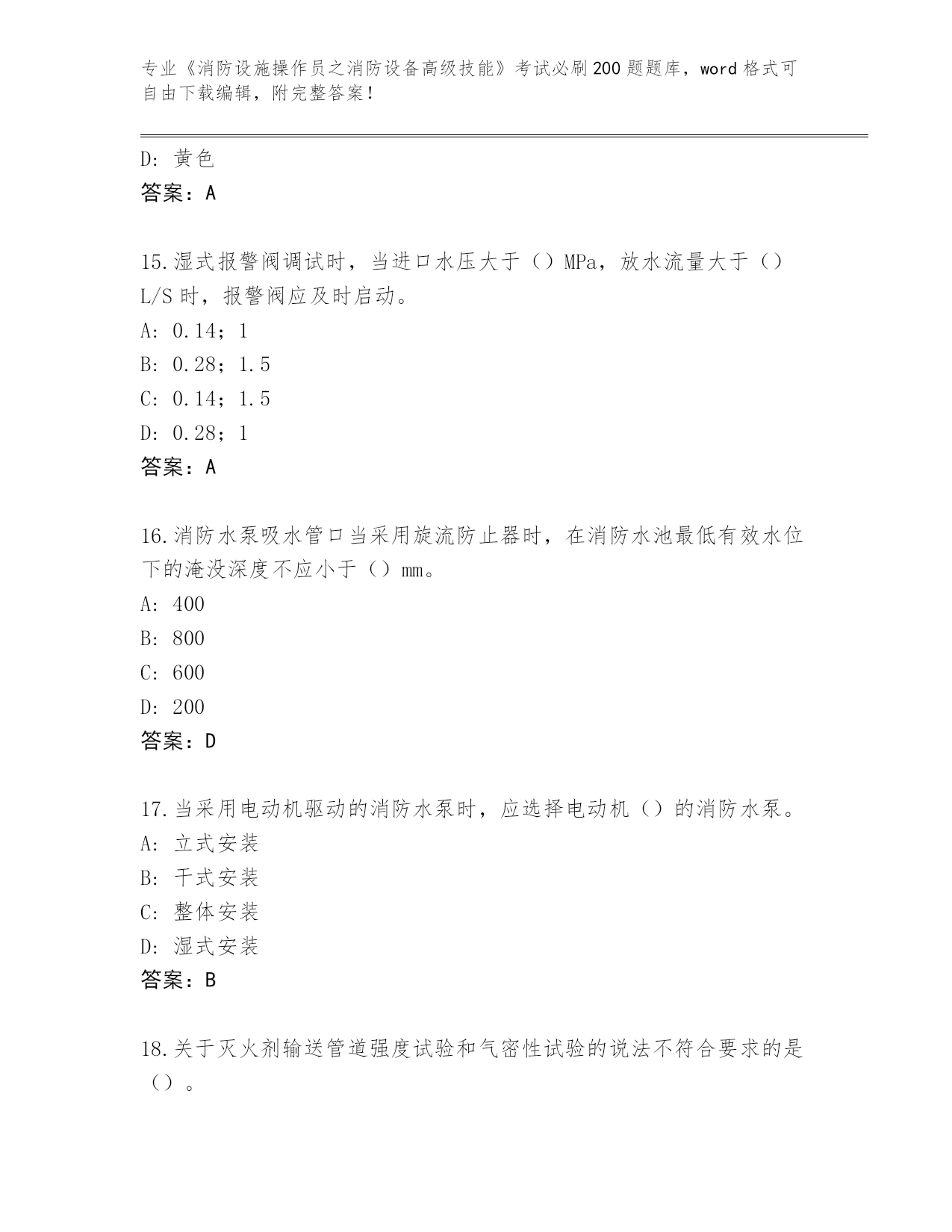 专业《消防设施操作员之消防设备高级技能》考试必刷200题题库，word格式可自由下载编辑，附完整答案！

D：黄色
答案：A

15.湿式报警阀调试时，当进口水压大于（）MPa，放水流量大于（）L/S时，报警阀应及时启动。
A：0.14；1
B：0.28；1.5
C：0.14；1.5
D：0.28；1
答案：A

16.消防水泵吸水管口当采用旋流防止器时，在消防水池最低有效水位下的淹没深度不应小于（）mm。
A：400
B：800
C：600
D：200
答案：D

17.当采用电动机驱动的消防水泵时，应选择电动机（）的消防水泵。
A：立式安装
B：干式安装
C：整体安装
D：湿式安装
答案：B

18.关于灭火剂输送管道强度试验和气密性试验的说法不符合要求的是（）。